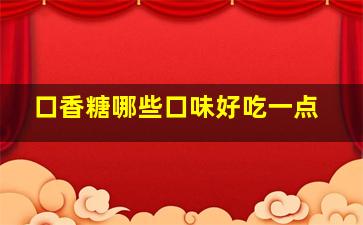 口香糖哪些口味好吃一点